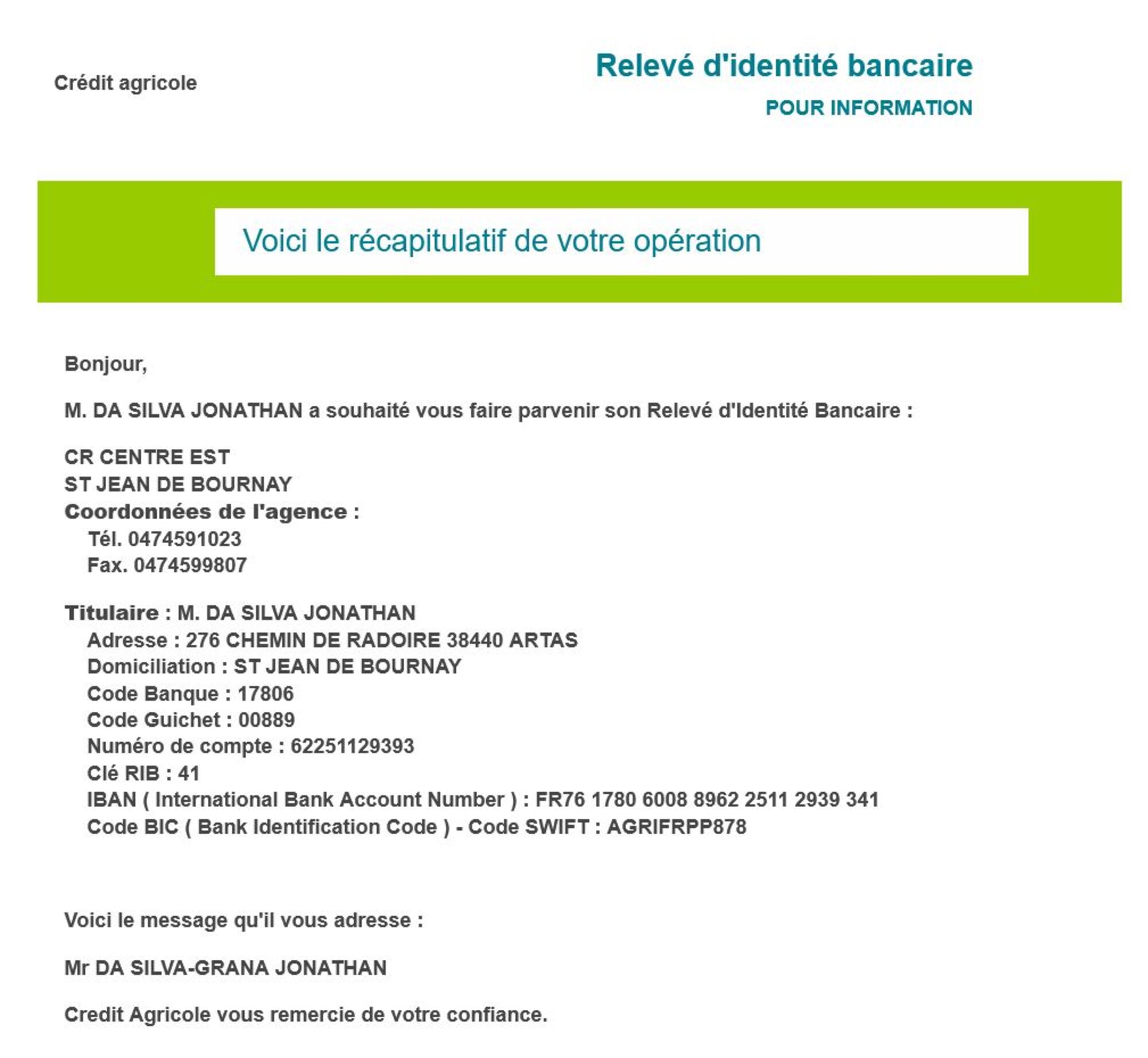 Crédit agricole

Relevé d'identité bancaire

POUR INFORMATION

Voici le récapitulatif de votre opération

Bonjour,

M. DA SILVA JONATHAN a souhaité vous faire parvenir son Relevé d'Identité Bancaire :

CR CENTRE EST
ST JEAN DE BOURNAY
Coordonnées de l'agence :
Tél. 0474591023
Fax. 0474599807

Titulaire : M. DA SILVA JONATHAN
Adresse : 276 CHEMIN DE RADOIRE 38440 ARTAS
Domiciliation : ST JEAN DE BOURNAY
Code Banque : 17806
Code Guichet : 00889
Numéro de compte : 62251129393
Clé RIB : 41
IBAN ( International Bank Account Number ) : FR76 1780 6008 8962 2511 2939 341
Code BIC ( Bank Identification Code ) - Code SWIFT : AGRIFRPP878

Voici le message qu'il vous adresse :

Mr DA SILVA-GRANA JONATHAN

Credit Agricole vous remercie de votre confiance.